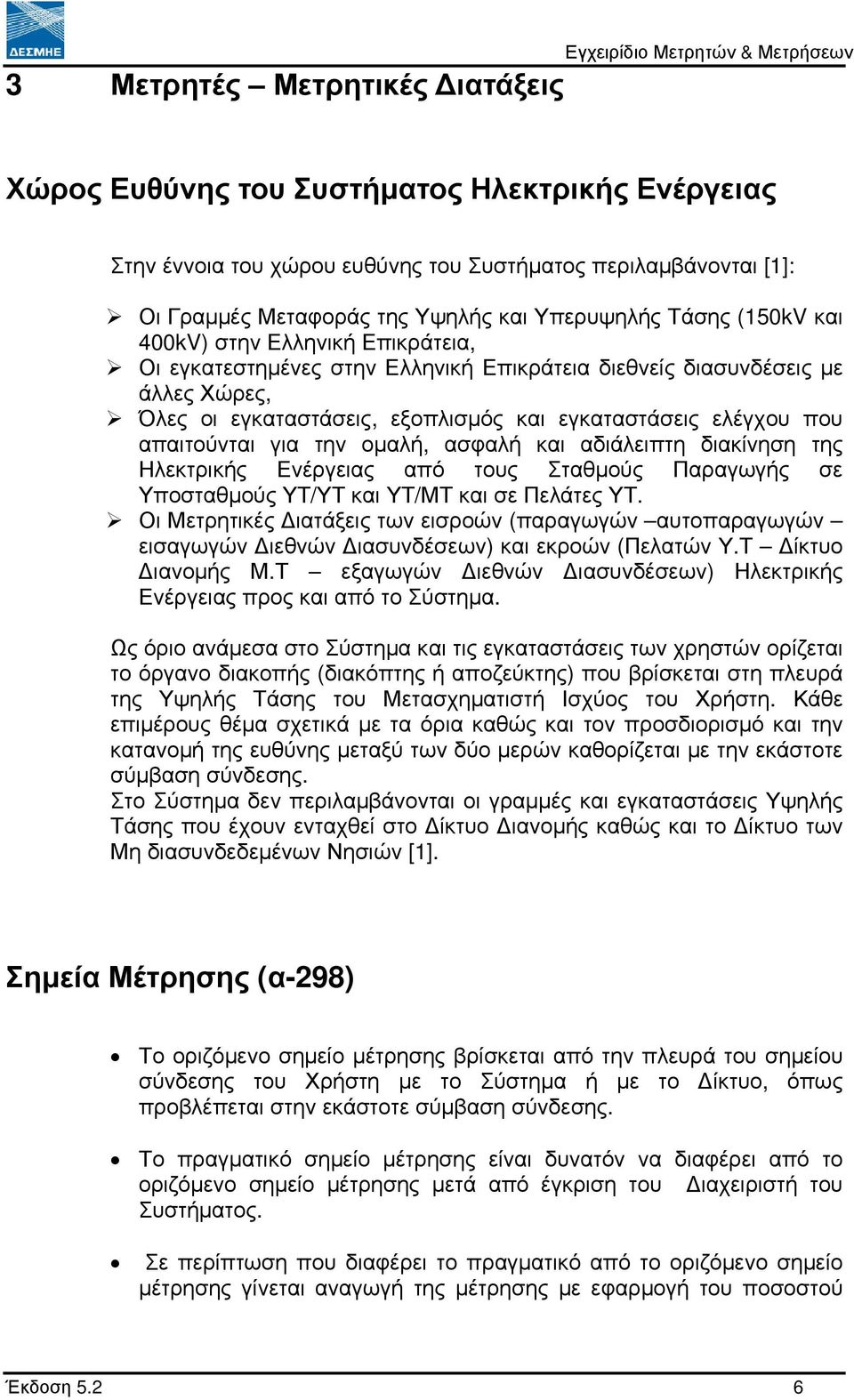 ΔΕΣΜΗΕ

Εγχειρίδιο Μετρητών & Μετρήσεων

3 Μετρητές – Μετρητικές Διατάξεις

Χώρος Ευθύνης του Συστήματος Ηλεκτρικής Ενέργειας

Στην έννοια του χώρου ευθύνης του Συστήματος περιλαμβάνονται [1]:

➢ Οι Γραμμές Μεταφοράς της Υψηλής και Υπερυψηλής Τάσης (150kV και 400kV) στην Ελληνική Επικράτεια,
➢ Οι εγκατεστημένες στην Ελληνική Επικράτεια διεθνείς διασυνδέσεις με άλλες Χώρες,
➢ Όλες οι εγκαταστάσεις, εξοπλισμός και εγκαταστάσεις ελέγχου που απαιτούνται για την ομαλή, ασφαλή και αδιάλειπτη διακίνηση της Ηλεκτρικής Ενέργειας από τους Σταθμούς Παραγωγής σε Υποσταθμούς ΥΤ/ΥΤ και ΥΤ/ΜΤ και σε Πελάτες ΥΤ.
➢ Οι Μετρητικές Διατάξεις των εισροών (παραγωγών –αυτοπαραγωγών – εισαγωγών Διεθνών Διασυνδέσεων) και εκροών (Πελατών Υ.Τ – Δίκτυο Διανομής Μ.Τ – εξαγωγών Διεθνών Διασυνδέσεων) Ηλεκτρικής Ενέργειας προς και από το Σύστημα.

Ως όριο ανάμεσα στο Σύστημα και τις εγκαταστάσεις των χρηστών ορίζεται το όργανο διακοπής (διακόπτης ή αποζεύκτης) που βρίσκεται στη πλευρά της Υψηλής Τάσης του Μετασχηματιστή Ισχύος του Χρήστη. Κάθε επιμέρους θέμα σχετικά με τα όρια καθώς και τον προσδιορισμό και την κατανομή της ευθύνης μεταξύ των δύο μερών καθορίζεται με την εκάστοτε σύμβαση σύνδεσης.
Στο Σύστημα δεν περιλαμβάνονται οι γραμμές και εγκαταστάσεις Υψηλής Τάσης που έχουν ενταχθεί στο Δίκτυο Διανομής καθώς και το Δίκτυο των Μη διασυνδεδεμένων Νησιών [1].

Σημεία Μέτρησης (α-298)

• Το οριζόμενο σημείο μέτρησης βρίσκεται από την πλευρά του σημείου σύνδεσης του Χρήστη με το Σύστημα ή με το Δίκτυο, όπως προβλέπεται στην εκάστοτε σύμβαση σύνδεσης.

• Το πραγματικό σημείο μέτρησης είναι δυνατόν να διαφέρει από το οριζόμενο σημείο μέτρησης μετά από έγκριση του Διαχειριστή του Συστήματος.

• Σε περίπτωση που διαφέρει το πραγματικό από το οριζόμενο σημείο μέτρησης γίνεται αναγωγή της μέτρησης με εφαρμογή του ποσοστού

Έκδοση 5.2 6